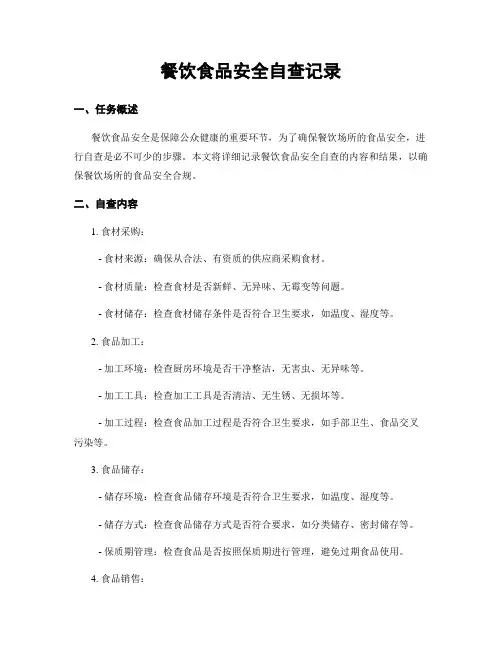 餐饮食品安全自查记录

一、任务概述

餐饮食品安全是保障公众健康的重要环节，为了确保餐饮场所的食品安全，进行自查是必不可少的步骤。本文将详细记录餐饮食品安全自查的内容和结果，以确保餐饮场所的食品安全合规。

二、自查内容

1. 食材采购：

- 食材来源：确保从合法、有资质的供应商采购食材。

- 食材质量：检查食材是否新鲜、无异味、无霉变等问题。

- 食材储存：检查食材储存条件是否符合卫生要求，如温度、湿度等。

2. 食品加工：

- 加工环境：检查厨房环境是否干净整洁，无害虫、无异味等。

- 加工工具：检查加工工具是否清洁、无生锈、无损坏等。

- 加工过程：检查食品加工过程是否符合卫生要求，如手部卫生、食品交叉污染等。

3. 食品储存：

- 储存环境：检查食品储存环境是否符合卫生要求，如温度、湿度等。

- 储存方式：检查食品储存方式是否符合要求，如分类储存、密封储存等。

- 保质期管理：检查食品是否按照保质期进行管理，避免过期食品使用。

4. 食品销售：